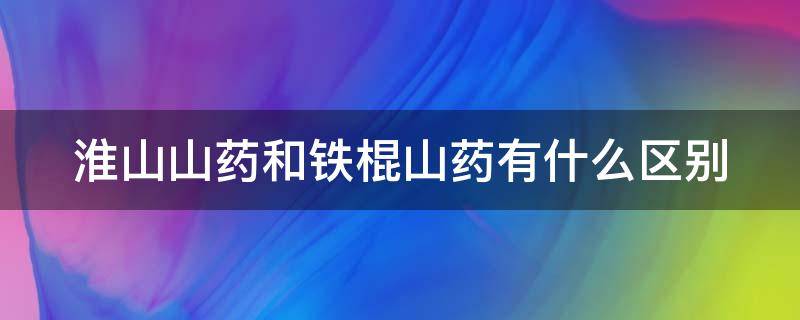 淮山山药和铁棍山药有什么区别